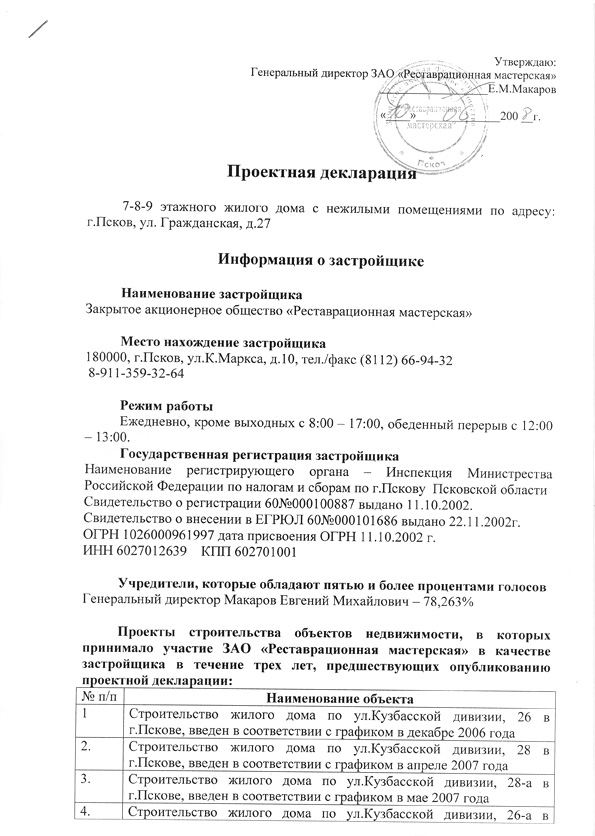 Утверждаю:
Генеральный директор ЗАО «Реставрационная мастерская»
Е.М.Макаров
«10» 06 200 8 г.

Реставрационная мастерская
Псков

Проектная декларация

7-8-9 этажного жилого дома с нежилыми помещениями по адресу: г.Псков, ул. Гражданская, д.27

Информация о застройщике

Наименование застройщика
Закрытое акционерное общество «Реставрационная мастерская»

Место нахождение застройщика
180000, г.Псков, ул.К.Маркса, д.10, тел./факс (8112) 66-94-32
8-911-359-32-64

Режим работы
Ежедневно, кроме выходных с 8:00 – 17:00, обеденный перерыв с 12:00 – 13:00.

Государственная регистрация застройщика
Наименование регистрирующего органа – Инспекция Министерства Российской Федерации по налогам и сборам по г.Пскову Псковской области
Свидетельство о регистрации 60№000100887 выдано 11.10.2002.
Свидетельство о внесении в ЕГРЮЛ 60№000101686 выдано 22.11.2002г.
ОГРН 1026000961997 дата присвоения ОГРН 11.10.2002 г.
ИНН 6027012639 КПП 602701001

Учредители, которые обладают пятью и более процентами голосов
Генеральный директор Макаров Евгений Михайлович – 78,263%

Проекты строительства объектов недвижимости, в которых принимало участие ЗАО «Реставрационная мастерская» в качестве застройщика в течение трех лет, предшествующих опубликованию проектной декларации:

| № п/п | Наименование объекта |
|---|---|
| 1 | Строительство жилого дома по ул.Кузбасской дивизии, 26 в г.Пскове, введен в соответствии с графиком в декабре 2006 года |
| 2. | Строительство жилого дома по ул.Кузбасской дивизии, 28 в г.Пскове, введен в соответствии с графиком в апреле 2007 года |
| 3. | Строительство жилого дома по ул.Кузбасской дивизии, 28-а в г.Пскове, введен в соответствии с графиком в мае 2007 года |
| 4. | Строительство жилого дома по ул.Кузбасской дивизии, 26-а в |